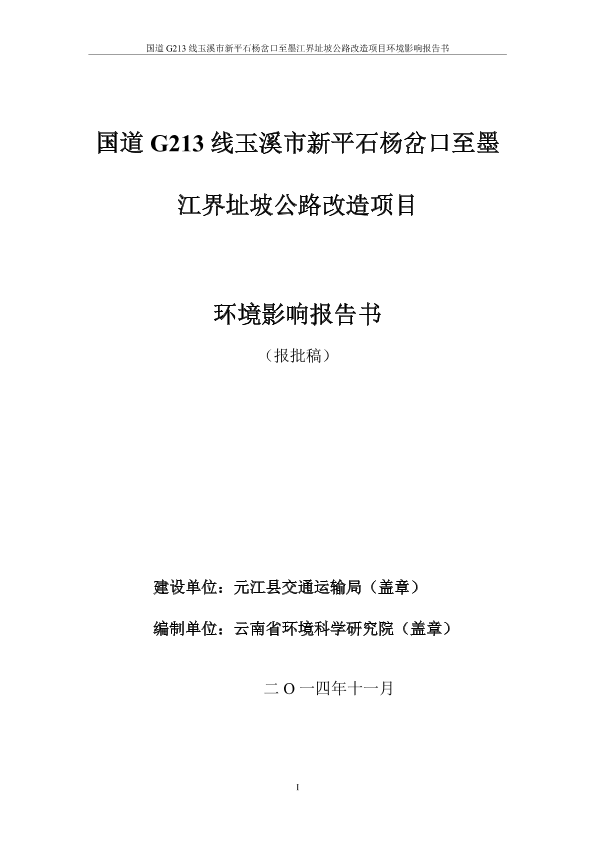 国道 G213 线玉溪市新平石杨岔口至墨江界址坡公路改造项目环境影响报告书

国道 G213 线玉溪市新平石杨岔口至墨江界址坡公路改造项目

环境影响报告书

（报批稿）

建设单位：元江县交通运输局（盖章）

编制单位：云南省环境科学研究院（盖章）

二 O 一四年十一月

I